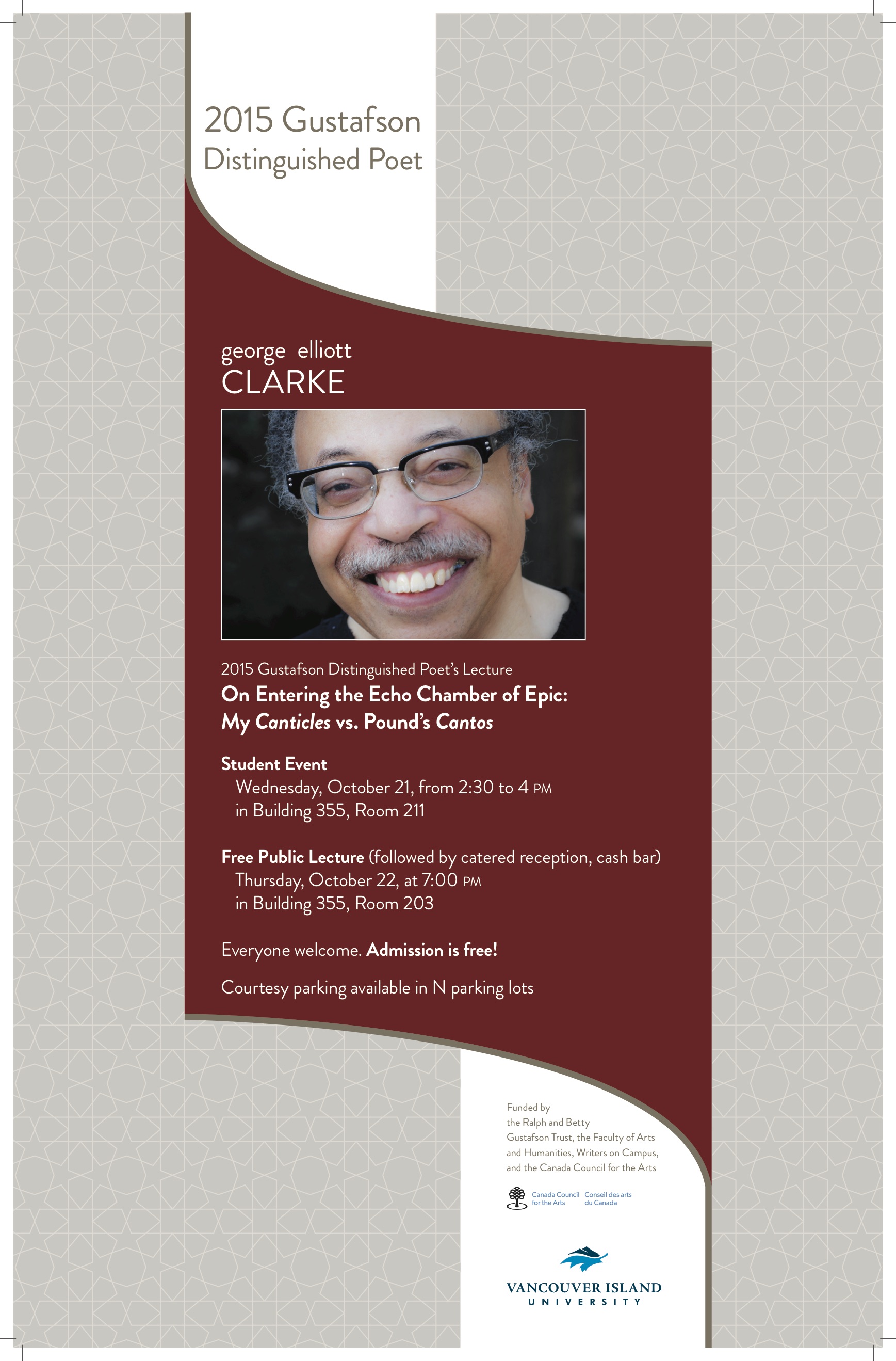 2015 Gustafson
Distinguished Poet

george elliott
CLARKE

2015 Gustafson Distinguished Poet's Lecture
On Entering the Echo Chamber of Epic:
My Canticles vs. Pound's Cantos

Student Event
Wednesday, October 21, from 2:30 to 4 PM
in Building 355, Room 211

Free Public Lecture (followed by catered reception, cash bar)
Thursday, October 22, at 7:00 PM
in Building 355, Room 203

Everyone welcome. Admission is free!

Courtesy parking available in N parking lots

Funded by the Ralph and Betty Gustafson Trust, the Faculty of Arts and Humanities, Writers on Campus, and the Canada Council for the Arts

Canada Council for the Arts
Conseil des arts du Canada

VANCOUVER ISLAND
UNIVERSITY